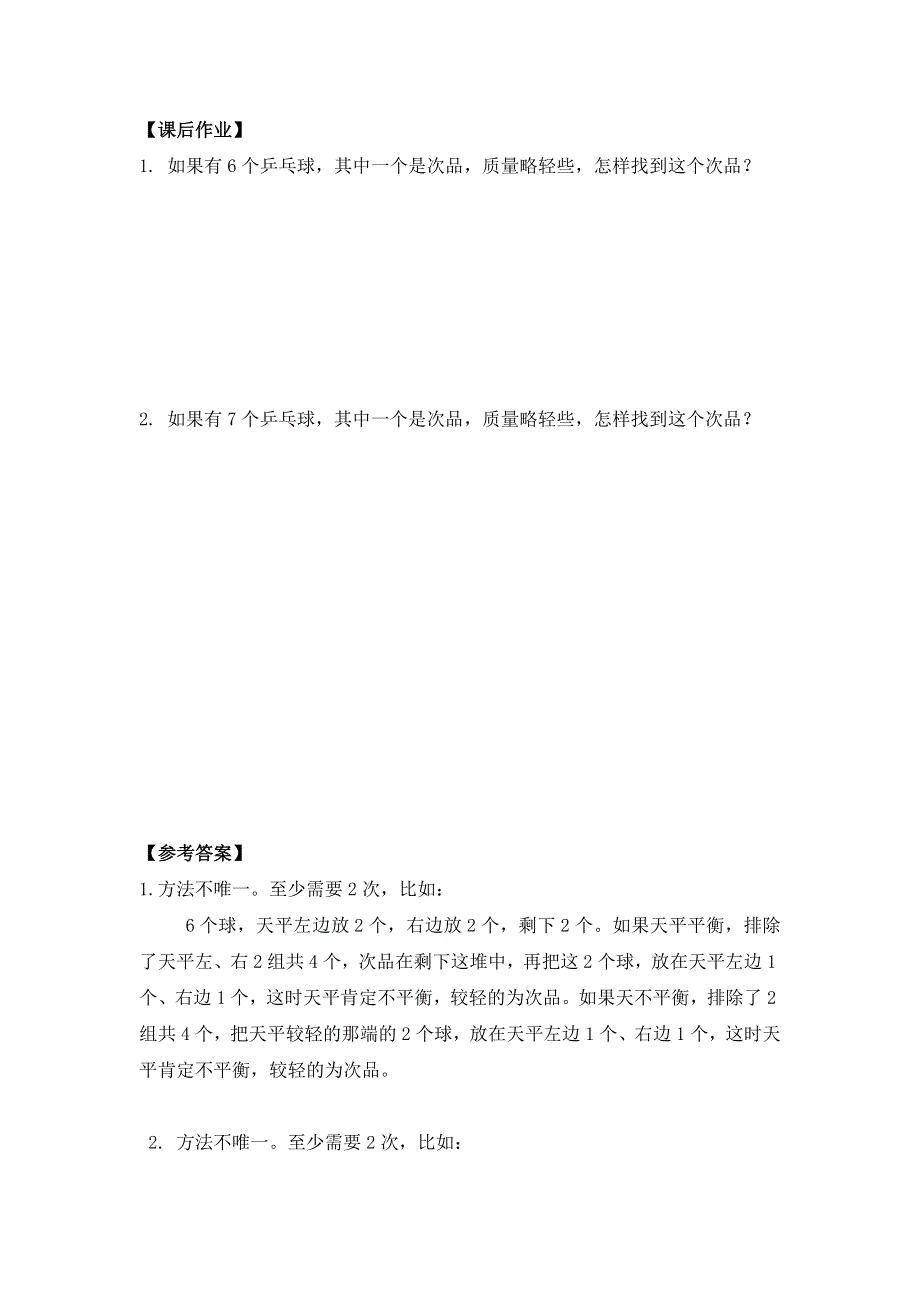 【课后作业】

1. 如果有 6 个乒乓球，其中一个是次品，质量略轻些，怎样找到这个次品？

2. 如果有 7 个乒乓球，其中一个是次品，质量略轻些，怎样找到这个次品？

【参考答案】

1. 方法不唯一。至少需要 2 次，比如：

6 个球，天平左边放 2 个，右边放 2 个，剩下 2 个。如果天平平衡，排除了天平左、右 2 组共 4 个，次品在剩下这堆中，再把这 2 个球，放在天平左边 1 个、右边 1 个，这时天平肯定不平衡，较轻的为次品。如果天不平衡，排除了 2 组共 4 个，把天平较轻的那端的 2 个球，放在天平左边 1 个、右边 1 个，这时天平肯定不平衡，较轻的为次品。

2. 方法不唯一。至少需要 2 次，比如：